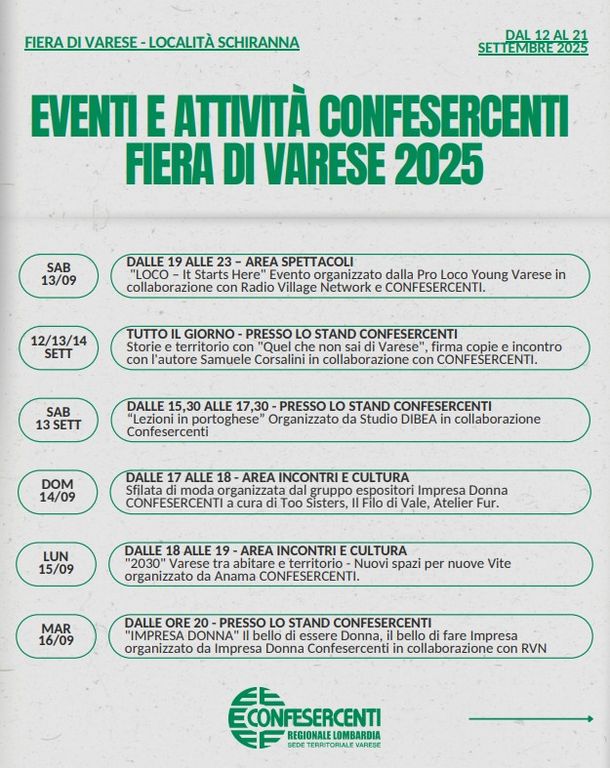 FIERA DI VARESE - LOCALITÀ SCHIRANNA

DAL 12 AL 21 SETTEMBRE 2025

EVENTI E ATTIVITÀ CONFESERCENTI FIERA DI VARESE 2025

SAB 13/09

DALLE 19 ALLE 23 – AREA SPETTACOLI
"LOCO – It Starts Here" Evento organizzato dalla Pro Loco Young Varese in collaborazione con Radio Village Network e CONFESERCENTI.

12/13/14 SETT

TUTTO IL GIORNO - PRESSO LO STAND CONFESERCENTI
Storie e territorio con "Quel che non sai di Varese", firma copie e incontro con l'autore Samuele Corsalini in collaborazione con CONFESERCENTI.

SAB 13 SETT

DALLE 15,30 ALLE 17,30 - PRESSO LO STAND CONFESERCENTI
"Lezioni in portoghese" Organizzato da Studio DIBEA in collaborazione Confesercenti

DOM 14/09

DALLE 17 ALLE 18 - AREA INCONTRI E CULTURA
Sfilata di moda organizzata dal gruppo espositori Impresa Donna CONFESERCENTI a cura di Too Sisters, Il Filo di Vale, Atelier Fur.

LUN 15/09

DALLE 18 ALLE 19 - AREA INCONTRI E CULTURA
"2030" Varese tra abitare e territorio - Nuovi spazi per nuove Vite organizzato da Anama CONFESERCENTI.

MAR 16/09

DALLE ORE 20 - PRESSO LO STAND CONFESERCENTI
"IMPRESA DONNA" Il bello di essere Donna, il bello di fare Impresa organizzato da Impresa Donna Confesercenti in collaborazione con RVN

CONFESERCENTI
REGIONALE LOMBARDIA
SEDE TERRITORIALE VARESE